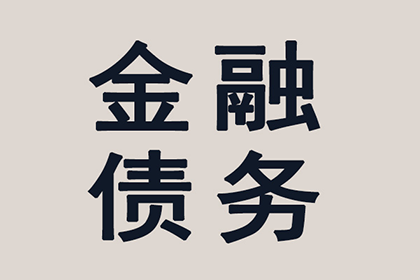 金融
债务